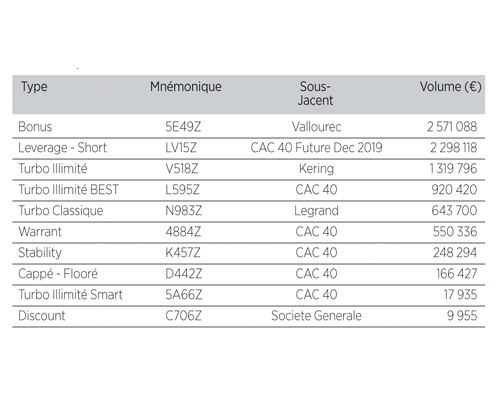 | Type | Mnémonique | Sous-Jacent | Volume (€) |
|---|---|---|---|
| Bonus | 5E49Z | Vallourec | 2 571 088 |
| Leverage - Short | LV15Z | CAC 40 Future Dec 2019 | 2 298 118 |
| Turbo Illimité | V518Z | Kering | 1 319 796 |
| Turbo Illimité BEST | L595Z | CAC 40 | 920 420 |
| Turbo Classique | N983Z | Legrand | 643 700 |
| Warrant | 4884Z | CAC 40 | 550 336 |
| Stability | K457Z | CAC 40 | 248 294 |
| Cappé - Flooré | D442Z | CAC 40 | 166 427 |
| Turbo Illimité Smart | 5A66Z | CAC 40 | 17 935 |
| Discount | C706Z | Societe Generale | 9 955 |